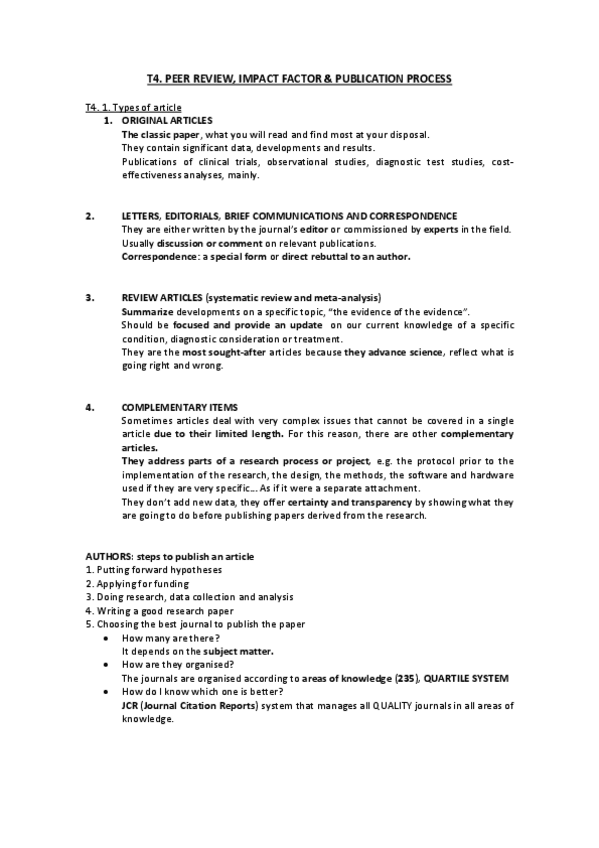 T4. PEER REVIEW, IMPACT FACTOR & PUBLICATION PROCESS

T4. 1. Types of article

1. ORIGINAL ARTICLES
The classic paper, what you will read and find most at your disposal.
They contain significant data, developments and results.
Publications of clinical trials, observational studies, diagnostic test studies, cost-effectiveness analyses, mainly.

2. LETTERS, EDITORIALS, BRIEF COMMUNICATIONS AND CORRESPONDENCE
They are either written by the journal's editor or commissioned by experts in the field.
Usually discussion or comment on relevant publications.
Correspondence: a special form or direct rebuttal to an author.

3. REVIEW ARTICLES (systematic review and meta-analysis)
Summarize developments on a specific topic, "the evidence of the evidence".
Should be focused and provide an update on our current knowledge of a specific condition, diagnostic consideration or treatment.
They are the most sought-after articles because they advance science, reflect what is going right and wrong.

4. COMPLEMENTARY ITEMS
Sometimes articles deal with very complex issues that cannot be covered in a single article due to their limited length. For this reason, there are other complementary articles.
They address parts of a research process or project, e.g. the protocol prior to the implementation of the research, the design, the methods, the software and hardware used if they are very specific... As if it were a separate attachment.
They don't add new data, they offer certainty and transparency by showing what they are going to do before publishing papers derived from the research.

AUTHORS: steps to publish an article
1. Putting forward hypotheses
2. Applying for funding
3. Doing research, data collection and analysis
4. Writing a good research paper
5. Choosing the best journal to publish the paper
• How many are there?
It depends on the subject matter.
• How are they organised?
The journals are organised according to areas of knowledge (235), QUARTILE SYSTEM
• How do I know which one is better?
JCR (Journal Citation Reports) system that manages all QUALITY journals in all areas of knowledge.